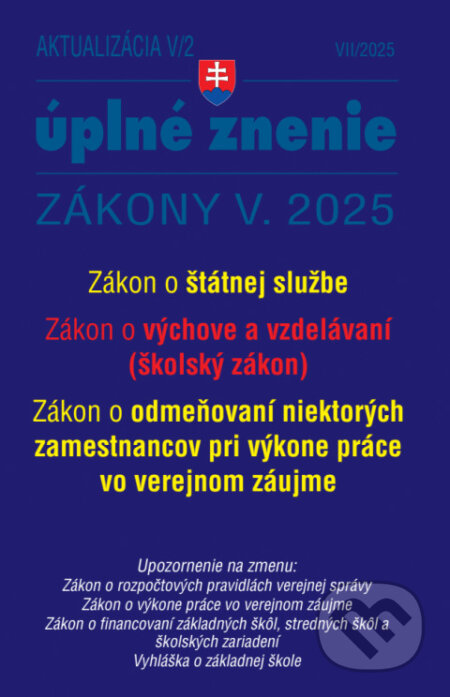 AKTUALIZÁCIA V/2

VII/2025

úplné znenie

ZÁKONY V. 2025

Zákon o štátnej službe

Zákon o výchove a vzdelávaní (školský zákon)

Zákon o odmeňovaní niektorých zamestnancov pri výkone práce vo verejnom záujme

Upozornenie na zmenu:
Zákon o rozpočtových pravidlách verejnej správy
Zákon o výkone práce vo verejnom záujme
Zákon o financovaní základných škôl, stredných škôl a školských zariadení
Vyhláška o základnej škole